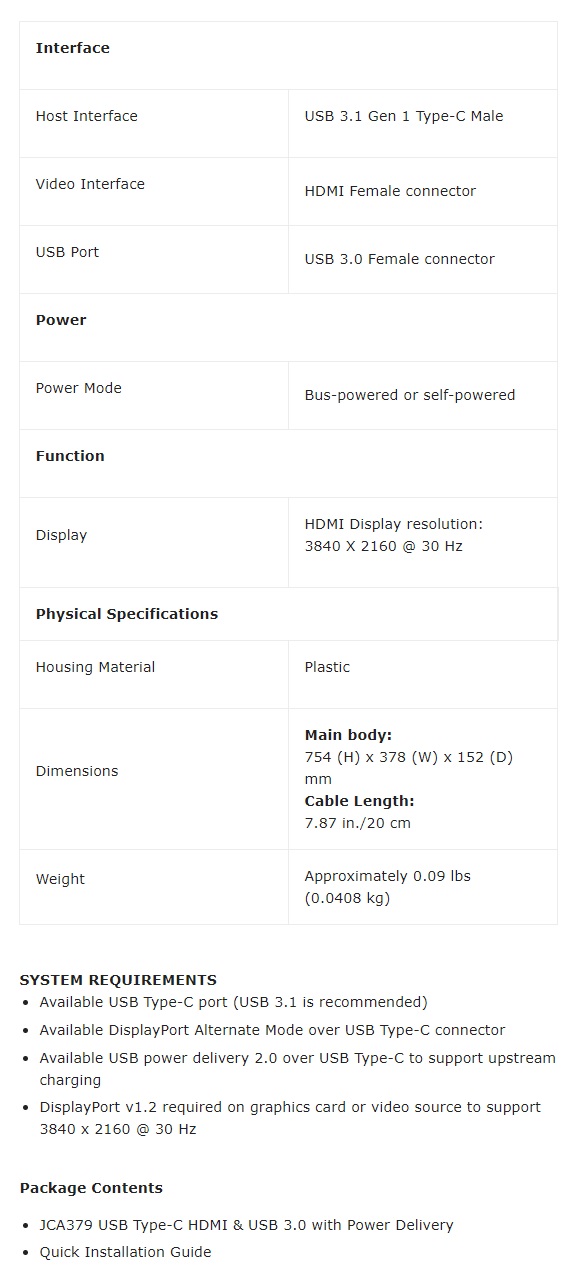 | Interface | |
|---|---|
| Host Interface | USB 3.1 Gen 1 Type-C Male |
| Video Interface | HDMI Female connector |
| USB Port | USB 3.0 Female connector |
| Power | |
| Power Mode | Bus-powered or self-powered |
| Function | |
| Display | HDMI Display resolution: 3840 X 2160 @ 30 Hz |
| Physical Specifications | |
| Housing Material | Plastic |
| Dimensions | Main body: 754 (H) x 378 (W) x 152 (D) mm Cable Length: 7.87 in./20 cm |
| Weight | Approximately 0.09 lbs (0.0408 kg) |

SYSTEM REQUIREMENTS
• Available USB Type-C port (USB 3.1 is recommended)
• Available DisplayPort Alternate Mode over USB Type-C connector
• Available USB power delivery 2.0 over USB Type-C to support upstream charging
• DisplayPort v1.2 required on graphics card or video source to support 3840 x 2160 @ 30 Hz

Package Contents

• JCA379 USB Type-C HDMI & USB 3.0 with Power Delivery
• Quick Installation Guide